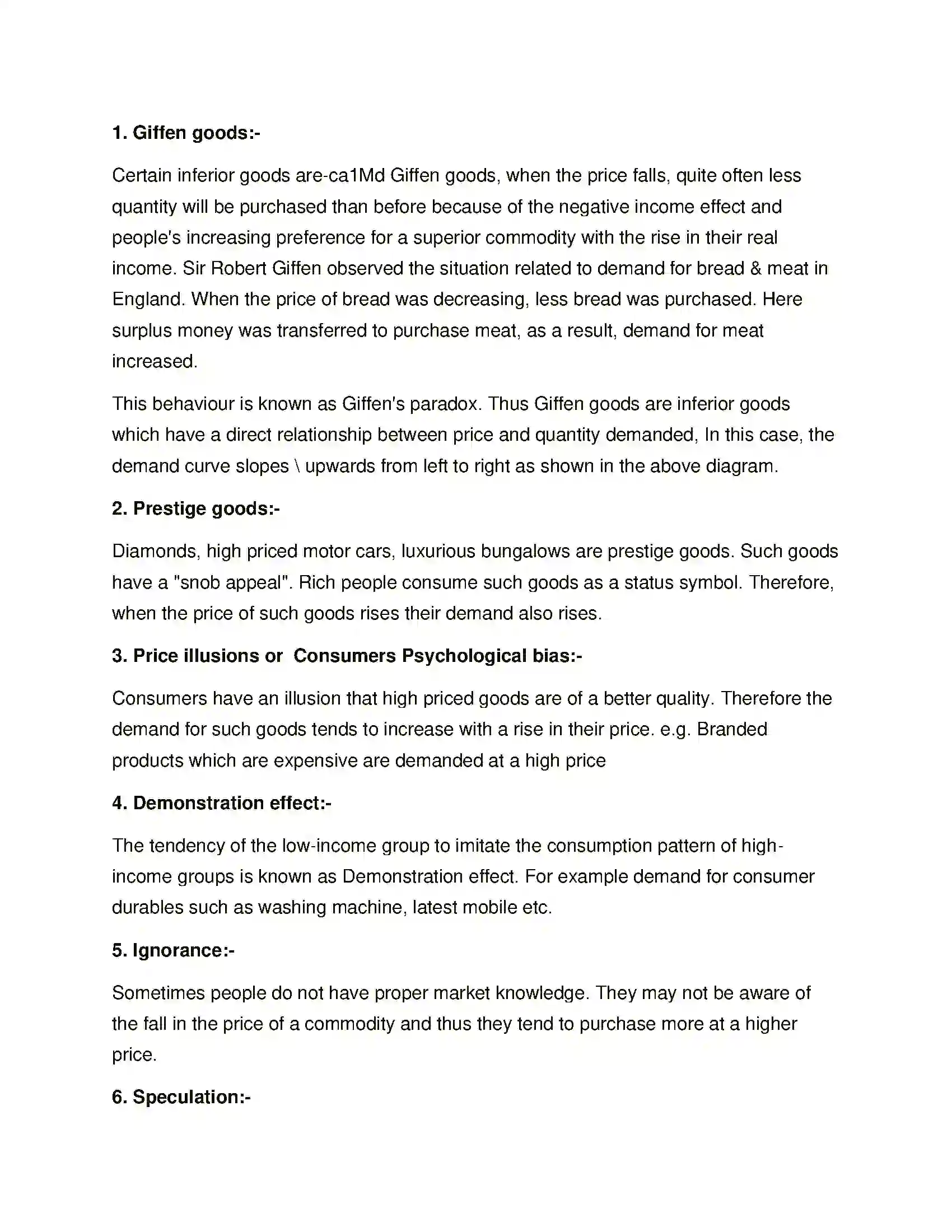 1. Giffen goods:-

Certain inferior goods are-ca1Md Giffen goods, when the price falls, quite often less quantity will be purchased than before because of the negative income effect and people's increasing preference for a superior commodity with the rise in their real income. Sir Robert Giffen observed the situation related to demand for bread & meat in England. When the price of bread was decreasing, less bread was purchased. Here surplus money was transferred to purchase meat, as a result, demand for meat increased.

This behaviour is known as Giffen's paradox. Thus Giffen goods are inferior goods which have a direct relationship between price and quantity demanded, In this case, the demand curve slopes \ upwards from left to right as shown in the above diagram.

2. Prestige goods:-

Diamonds, high priced motor cars, luxurious bungalows are prestige goods. Such goods have a "snob appeal". Rich people consume such goods as a status symbol. Therefore, when the price of such goods rises their demand also rises.

3. Price illusions or Consumers Psychological bias:-

Consumers have an illusion that high priced goods are of a better quality. Therefore the demand for such goods tends to increase with a rise in their price. e.g. Branded products which are expensive are demanded at a high price

4. Demonstration effect:-

The tendency of the low-income group to imitate the consumption pattern of high-income groups is known as Demonstration effect. For example demand for consumer durables such as washing machine, latest mobile etc.

5. Ignorance:-

Sometimes people do not have proper market knowledge. They may not be aware of the fall in the price of a commodity and thus they tend to purchase more at a higher price.

6. Speculation:-